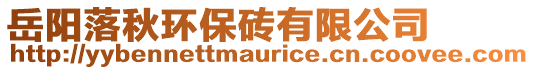 岳阳落秋环保砖有限公司
http://yybennettmaurice.cn.coovee.com